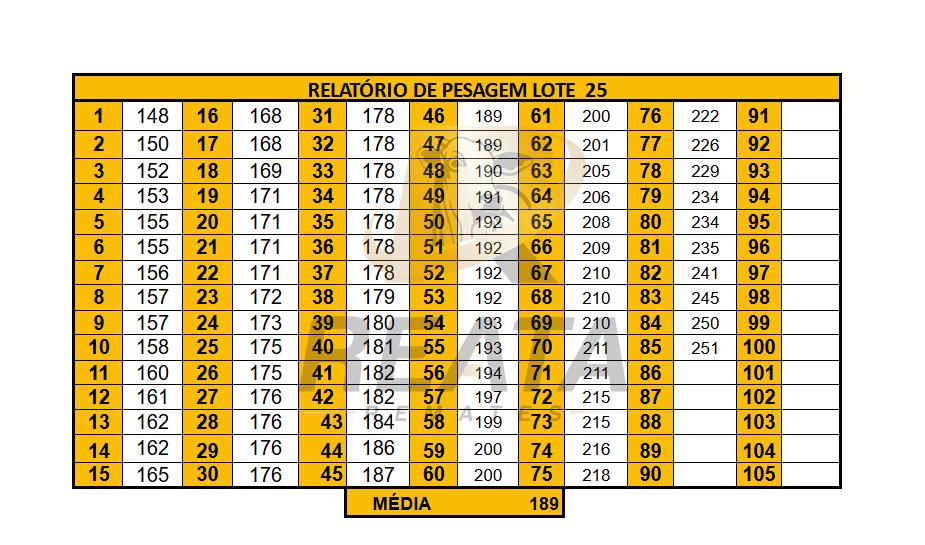 RELATÓRIO DE PESAGEM LOTE 25

| 1 | 148 | 16 | 168 | 31 | 178 | 46 | 189 | 61 | 200 | 76 | 222 | 91 | |
|---|---|---|---|---|---|---|---|---|---|---|---|---|---|
| 2 | 150 | 17 | 168 | 32 | 178 | 47 | 189 | 62 | 201 | 77 | 226 | 92 | |
| 3 | 152 | 18 | 169 | 33 | 178 | 48 | 190 | 63 | 205 | 78 | 229 | 93 | |
| 4 | 153 | 19 | 171 | 34 | 178 | 49 | 191 | 64 | 206 | 79 | 234 | 94 | |
| 5 | 155 | 20 | 171 | 35 | 178 | 50 | 192 | 65 | 208 | 80 | 234 | 95 | |
| 6 | 155 | 21 | 171 | 36 | 178 | 51 | 192 | 66 | 209 | 81 | 235 | 96 | |
| 7 | 156 | 22 | 171 | 37 | 178 | 52 | 192 | 67 | 210 | 82 | 241 | 97 | |
| 8 | 157 | 23 | 172 | 38 | 179 | 53 | 192 | 68 | 210 | 83 | 245 | 98 | |
| 9 | 157 | 24 | 173 | 39 | 180 | 54 | 193 | 69 | 210 | 84 | 250 | 99 | |
| 10 | 158 | 25 | 175 | 40 | 181 | 55 | 193 | 70 | 211 | 85 | 251 | 100 | |
| 11 | 160 | 26 | 175 | 41 | 182 | 56 | 194 | 71 | 211 | 86 | | 101 | |
| 12 | 161 | 27 | 176 | 42 | 182 | 57 | 197 | 72 | 215 | 87 | | 102 | |
| 13 | 162 | 28 | 176 | 43 | 184 | 58 | 199 | 73 | 215 | 88 | | 103 | |
| 14 | 162 | 29 | 176 | 44 | 186 | 59 | 200 | 74 | 216 | 89 | | 104 | |
| 15 | 165 | 30 | 176 | 45 | 187 | 60 | 200 | 75 | 218 | 90 | | 105 | |

MÉDIA 189

REATA
REMATES